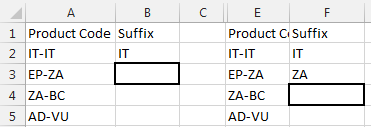 |   | A | B | C | E | F |
|---|---|---|---|---|---|
| 1 | Product Code | Suffix |  | Product C | Suffix |
| 2 | IT-IT | IT |  | IT-IT | IT |
| 3 | EP-ZA |  |  | EP-ZA | ZA |
| 4 | ZA-BC |  |  | ZA-BC |  |
| 5 | AD-VU |  |  | AD-VU |  |